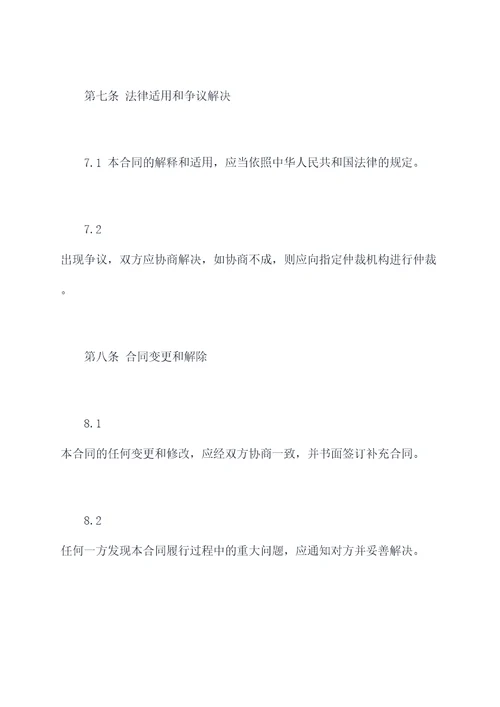 第七条 法律适用和争议解决

7.1 本合同的解释和适用，应当依照中华人民共和国法律的规定。

7.2 出现争议，双方应协商解决，如协商不成，则应向指定仲裁机构进行仲裁。

第八条 合同变更和解除

8.1 本合同的任何变更和修改，应经双方协商一致，并书面签订补充合同。

8.2 任何一方发现本合同履行过程中的重大问题，应通知对方并妥善解决。